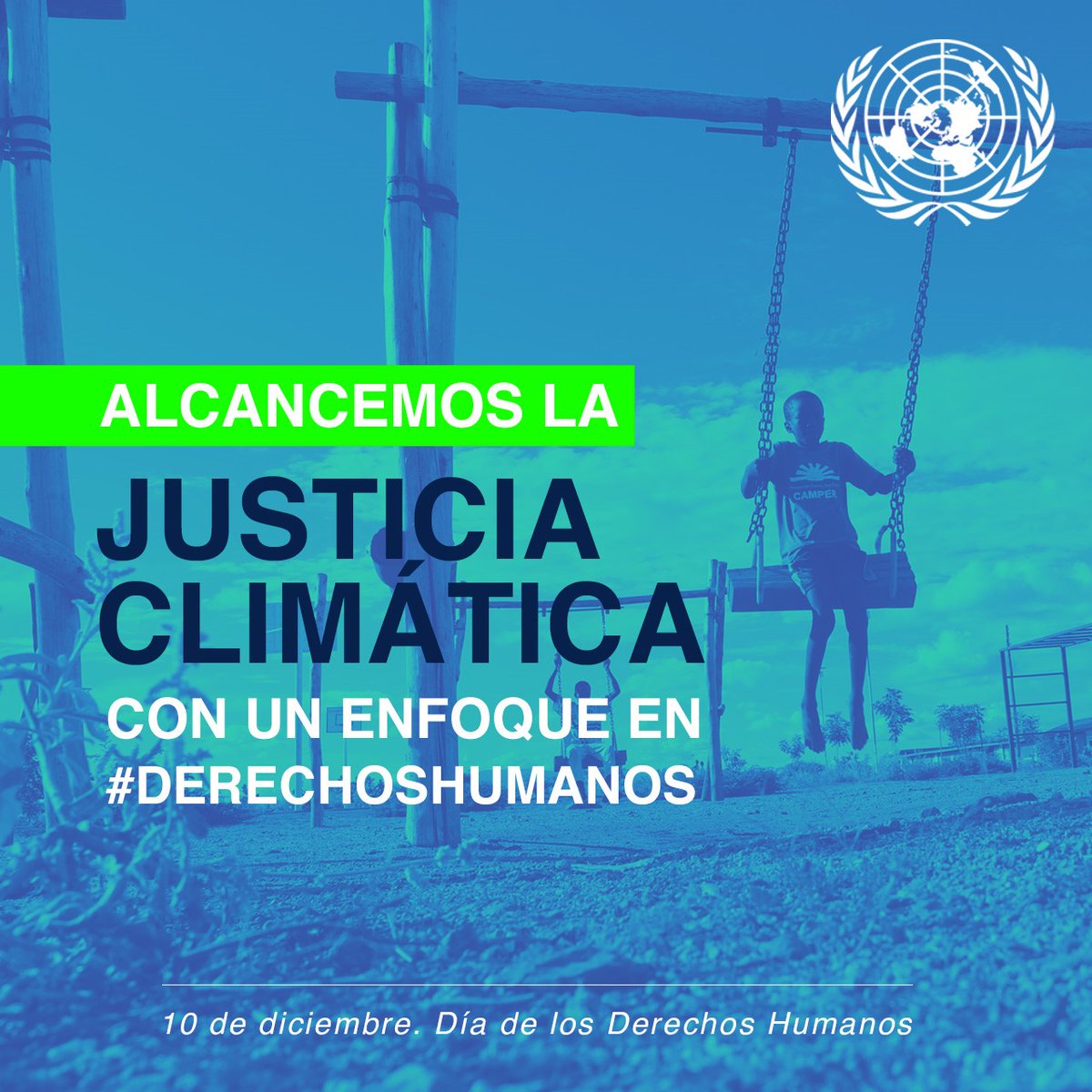 ALCANCEMOS LA
JUSTICIA CLIMÁTICA
CON UN ENFOQUE EN #DERECHOSHUMANOS

CAMPER

10 de diciembre. Día de los Derechos Humanos